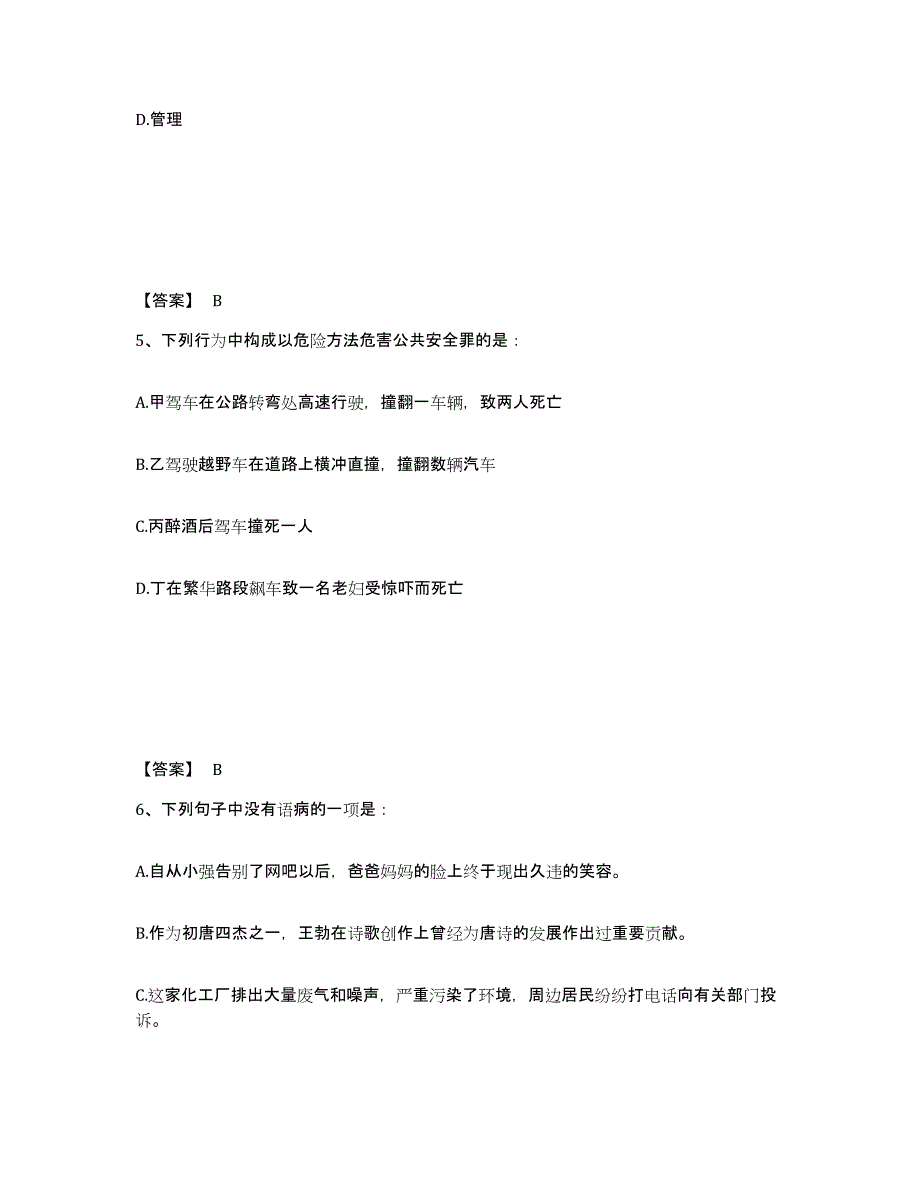 D.管理

【答案】 B

5、下列行为中构成以危险方法危害公共安全罪的是：

A.甲驾车在公路转弯处高速行驶，撞翻一车辆，致两人死亡

B.乙驾驶越野车在道路上横冲直撞，撞翻数辆汽车

C.丙醉酒后驾车撞死一人

D.丁在繁华路段飙车致一名老妇受惊吓而死亡

【答案】 B

6、下列句子中没有语病的一项是：

A.自从小强告别了网吧以后，爸爸妈妈的脸上终于现出久违的笑容。

B.作为初唐四杰之一，王勃在诗歌创作上曾经为唐诗的发展作出过重要贡献。

C.这家化工厂排出大量废气和噪声，严重污染了环境，周边居民纷纷打电话向有关部门投诉。